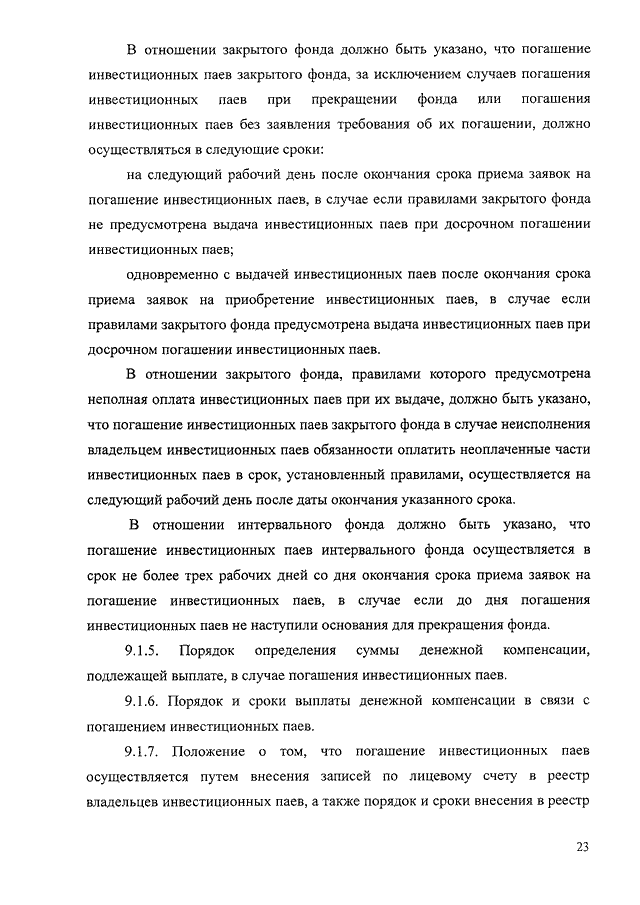 В отношении закрытого фонда должно быть указано, что погашение инвестиционных паев закрытого фонда, за исключением случаев погашения инвестиционных паев при прекращении фонда или погашения инвестиционных паев без заявления требования об их погашении, должно осуществляться в следующие сроки:

на следующий рабочий день после окончания срока приема заявок на погашение инвестиционных паев, в случае если правилами закрытого фонда не предусмотрена выдача инвестиционных паев при досрочном погашении инвестиционных паев;

одновременно с выдачей инвестиционных паев после окончания срока приема заявок на приобретение инвестиционных паев, в случае если правилами закрытого фонда предусмотрена выдача инвестиционных паев при досрочном погашении инвестиционных паев.

В отношении закрытого фонда, правилами которого предусмотрена неполная оплата инвестиционных паев при их выдаче, должно быть указано, что погашение инвестиционных паев закрытого фонда в случае неисполнения владельцем инвестиционных паев обязанности оплатить неоплаченные части инвестиционных паев в срок, установленный правилами, осуществляется на следующий рабочий день после даты окончания указанного срока.

В отношении интервального фонда должно быть указано, что погашение инвестиционных паев интервального фонда осуществляется в срок не более трех рабочих дней со дня окончания срока приема заявок на погашение инвестиционных паев, в случае если до дня погашения инвестиционных паев не наступили основания для прекращения фонда.

9.1.5. Порядок определения суммы денежной компенсации, подлежащей выплате, в случае погашения инвестиционных паев.

9.1.6. Порядок и сроки выплаты денежной компенсации в связи с погашением инвестиционных паев.

9.1.7. Положение о том, что погашение инвестиционных паев осуществляется путем внесения записей по лицевому счету в реестр владельцев инвестиционных паев, а также порядок и сроки внесения в реестр

23